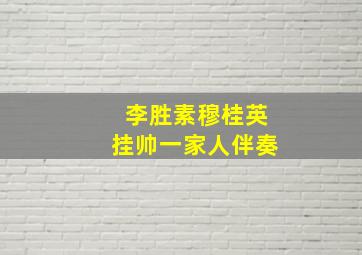 李胜素穆桂英
挂帅一家人伴奏